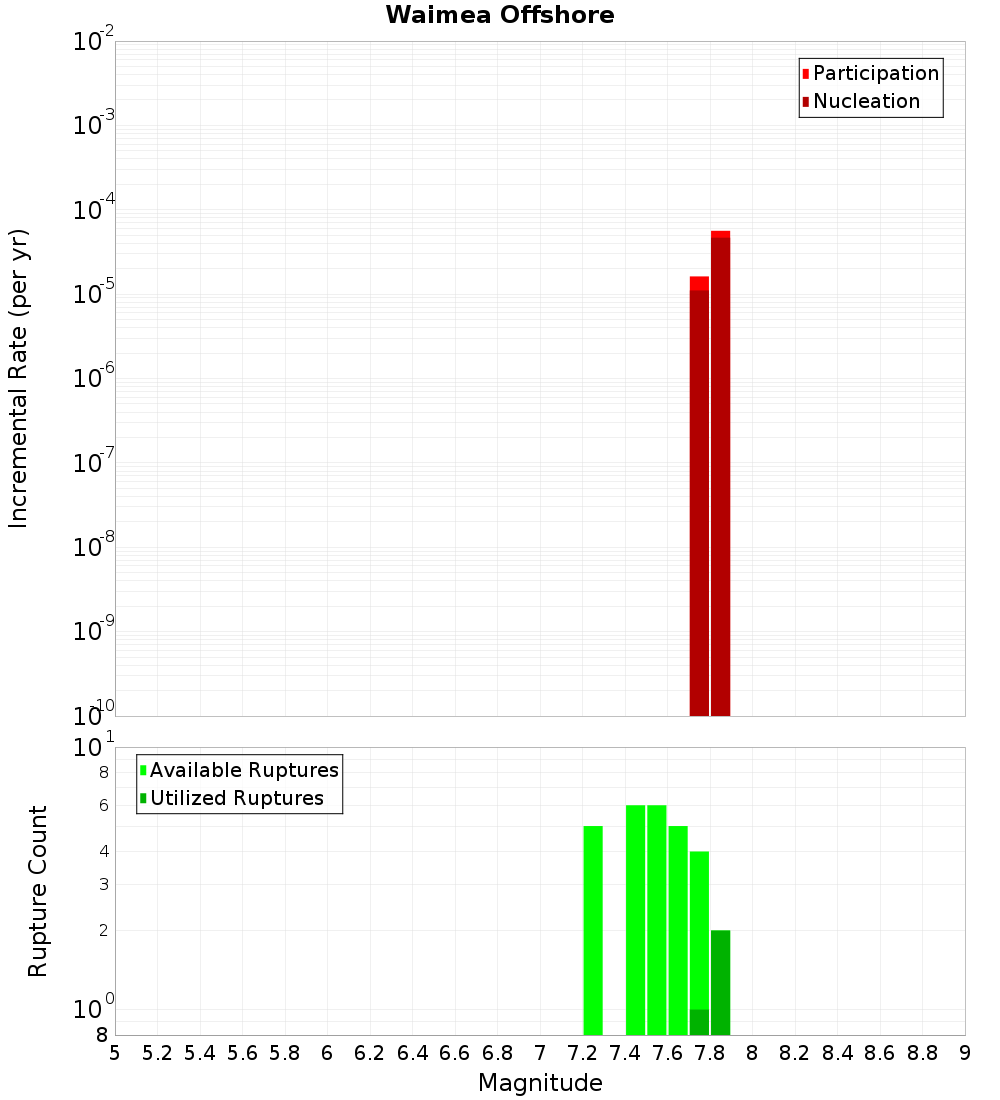 Waimea Offshore

Participation
Nucleation

Incremental Rate (per yr)

$10^{-2}$
$10^{-3}$
$10^{-4}$
$10^{-5}$
$10^{-6}$
$10^{-7}$
$10^{-8}$
$10^{-9}$
$10^{-10}$

Available Ruptures
Utilized Ruptures

Rupture Count

$10^{1}$
8
6
4
3
2
$10^{0}$
8

5 5.2 5.4 5.6 5.8 6 6.2 6.4 6.6 6.8 7 7.2 7.4 7.6 7.8 8 8.2 8.4 8.6 8.8 9

Magnitude